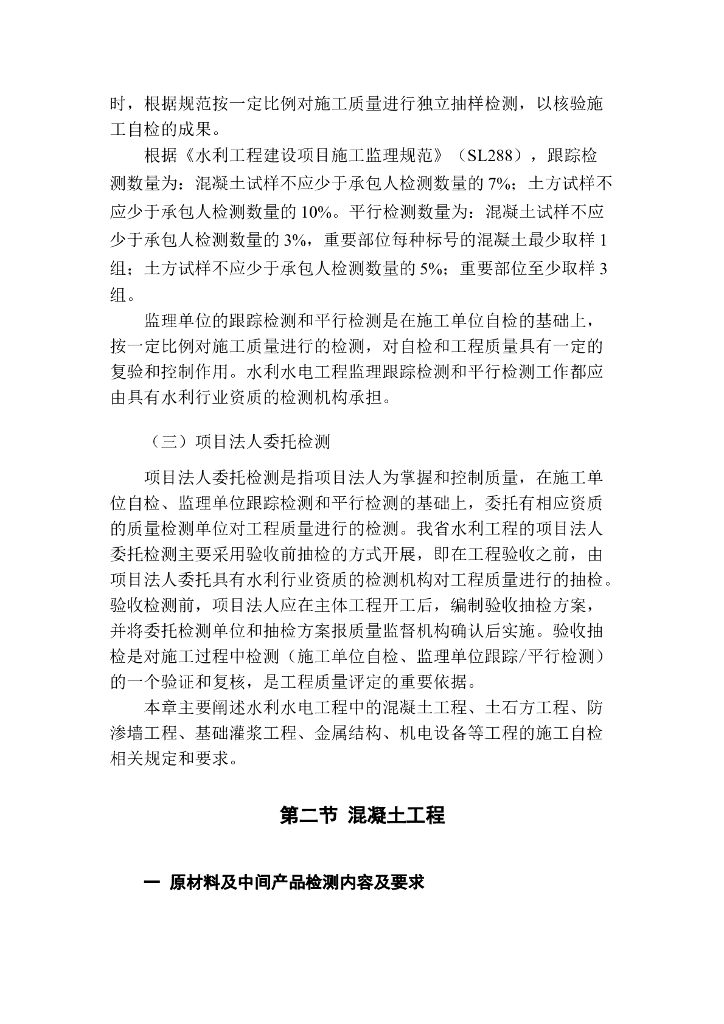 时，根据规范按一定比例对施工质量进行独立抽样检测，以核验施工自检的成果。

根据《水利工程建设项目施工监理规范》（SL288），跟踪检测数量为：混凝土试样不应少于承包人检测数量的 7%；土方试样不应少于承包人检测数量的 10%。平行检测数量为：混凝土试样不应少于承包人检测数量的 3%，重要部位每种标号的混凝土最少取样 1 组；土方试样不应少于承包人检测数量的 5%；重要部位至少取样 3 组。

监理单位的跟踪检测和平行检测是在施工单位自检的基础上，按一定比例对施工质量进行的检测，对自检和工程质量具有一定的复验和控制作用。水利水电工程监理跟踪检测和平行检测工作都应由具有水利行业资质的检测机构承担。

（三）项目法人委托检测

项目法人委托检测是指项目法人为掌握和控制质量，在施工单位自检、监理单位跟踪检测和平行检测的基础上，委托有相应资质的质量检测单位对工程质量进行的检测。我省水利工程的项目法人委托检测主要采用验收前抽检的方式开展，即在工程验收之前，由项目法人委托具有水利行业资质的检测机构对工程质量进行的抽检。验收检测前，项目法人应在主体工程开工后，编制验收抽检方案，并将委托检测单位和抽检方案报质量监督机构确认后实施。验收抽检是对施工过程中检测（施工单位自检、监理单位跟踪/平行检测）的一个验证和复核，是工程质量评定的重要依据。

本章主要阐述水利水电工程中的混凝土工程、土石方工程、防渗墙工程、基础灌浆工程、金属结构、机电设备等工程的施工自检相关规定和要求。

第二节 混凝土工程

一 原材料及中间产品检测内容及要求